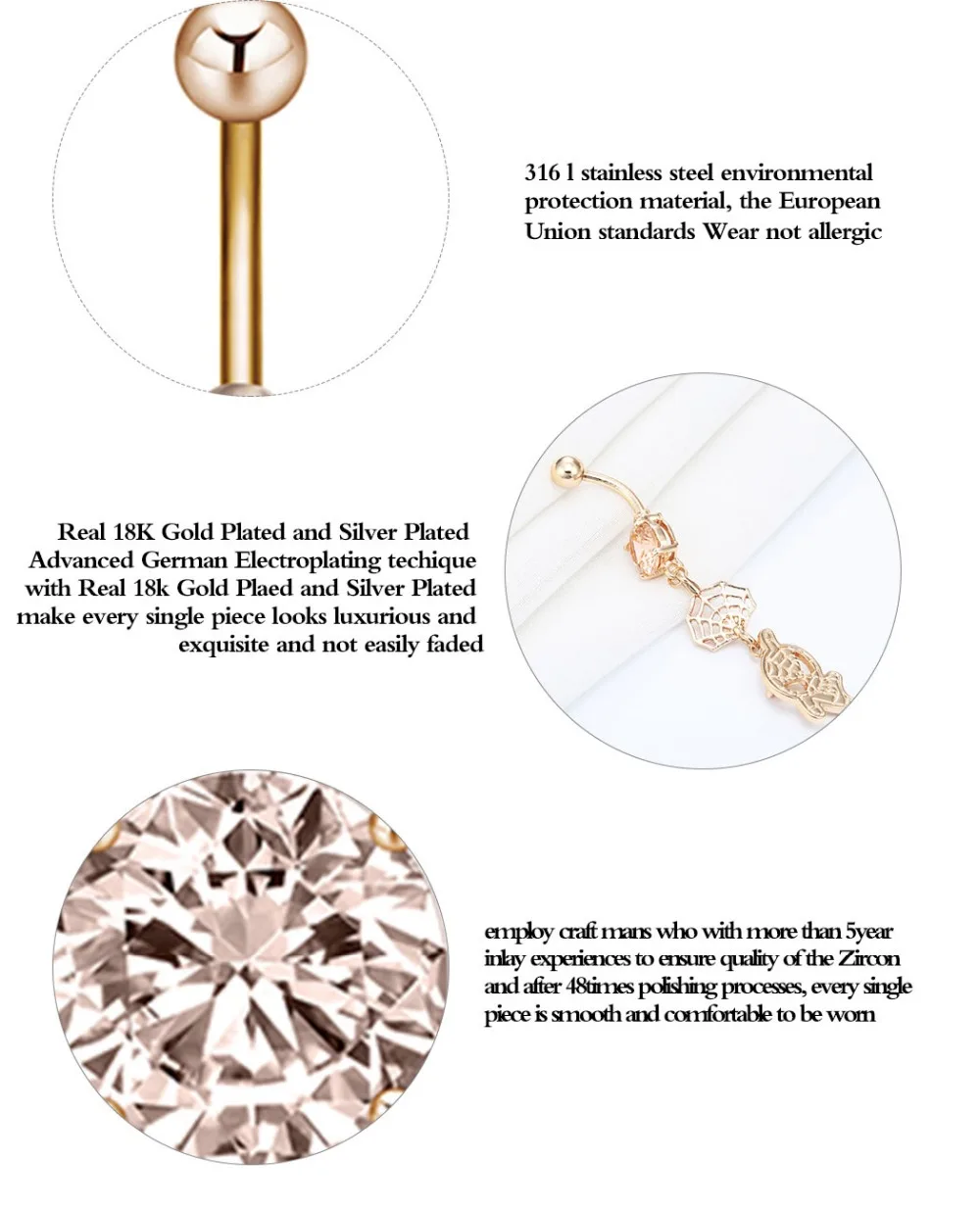 316 l stainless steel environmental protection material, the European Union standards Wear not allergic

Real 18K Gold Plated and Silver Plated Advanced German Electroplating techique with Real 18k Gold Plaed and Silver Plated make every single piece looks luxurious and exquisite and not easily faded

employ craft mans who with more than 5year inlay experiences to ensure quality of the Zircon and after 48times polishing processes, every single piece is smooth and comfortable to be worn